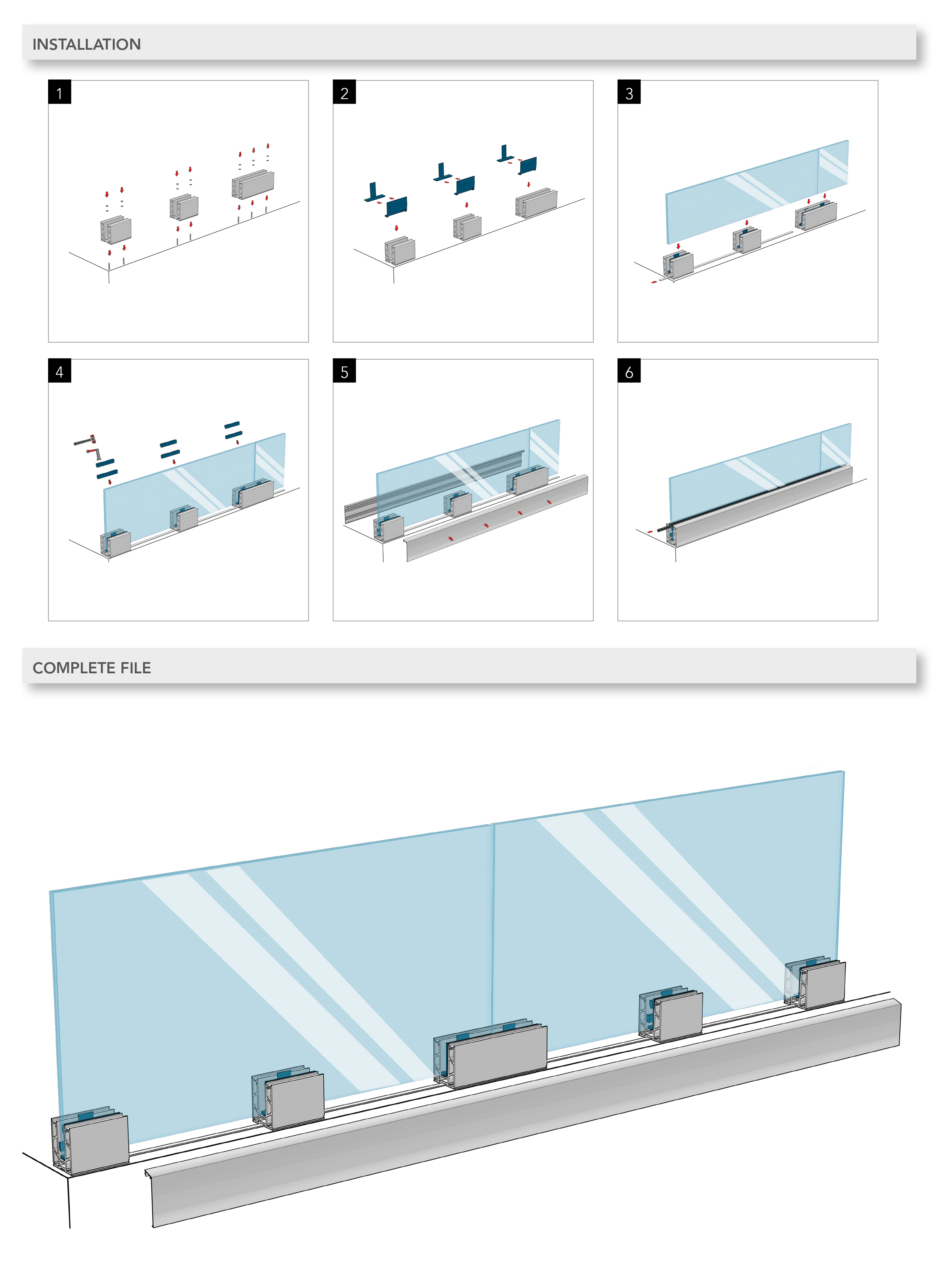 INSTALLATION

1

2

3

4

5

6

COMPLETE FILE